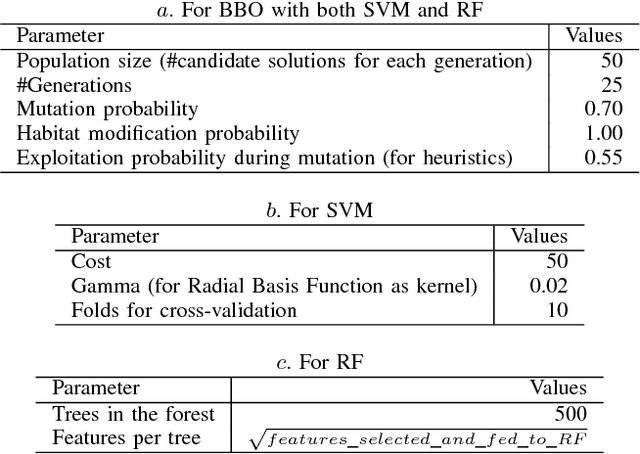 $a$. For BBO with both SVM and RF

| Parameter | Values |
|---|---|
| Population size (#candidate solutions for each generation) | 50 |
| #Generations | 25 |
| Mutation probability | 0.70 |
| Habitat modification probability | 1.00 |
| Exploitation probability during mutation (for heuristics) | 0.55 |

$b$. For SVM

| Parameter | Values |
|---|---|
| Cost | 50 |
| Gamma (for Radial Basis Function as kernel) | 0.02 |
| Folds for cross-validation | 10 |

$c$. For RF

| Parameter | Values |
|---|---|
| Trees in the forest | 500 |
| Features per tree | $\sqrt{features\_selected\_and\_fed\_to\_RF}$ |